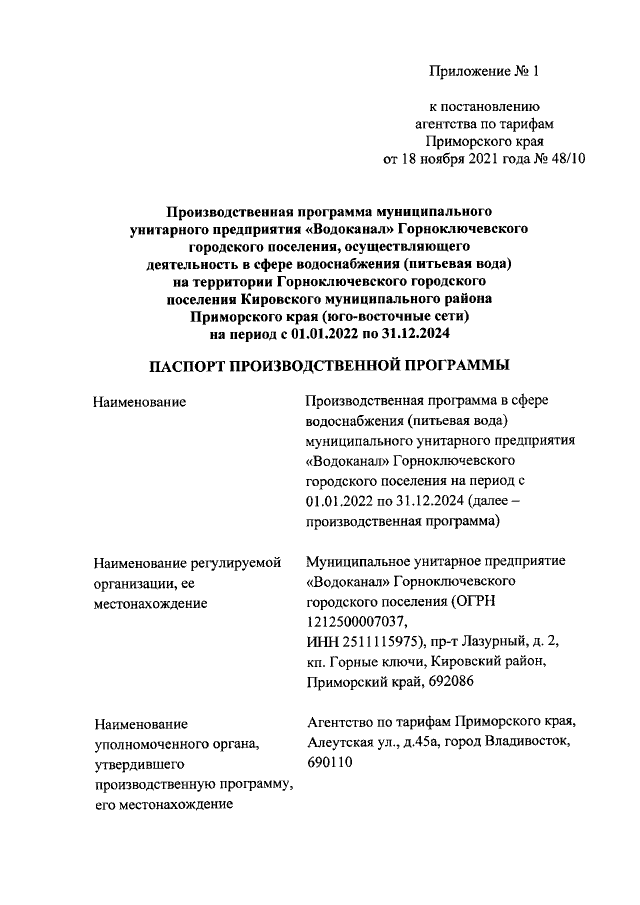 Приложение № 1

к постановлению агентства по тарифам Приморского края от 18 ноября 2021 года № 48/10

Производственная программа муниципального унитарного предприятия «Водоканал» Горноключевского городского поселения, осуществляющего деятельность в сфере водоснабжения (питьевая вода) на территории Горноключевского городского поселения Кировского муниципального района Приморского края (юго-восточные сети) на период с 01.01.2022 по 31.12.2024

ПАСПОРТ ПРОИЗВОДСТВЕННОЙ ПРОГРАММЫ

| | |
|---|---|
| Наименование | Производственная программа в сфере водоснабжения (питьевая вода) муниципального унитарного предприятия «Водоканал» Горноключевского городского поселения на период с 01.01.2022 по 31.12.2024 (далее – производственная программа) |
| Наименование регулируемой организации, ее местонахождение | Муниципальное унитарное предприятие «Водоканал» Горноключевского городского поселения (ОГРН 1212500007037, ИНН 2511115975), пр-т Лазурный, д. 2, кп. Горные ключи, Кировский район, Приморский край, 692086 |
| Наименование уполномоченного органа, утвердившего производственную программу, его местонахождение | Агентство по тарифам Приморского края, Алеутская ул., д.45а, город Владивосток, 690110 |